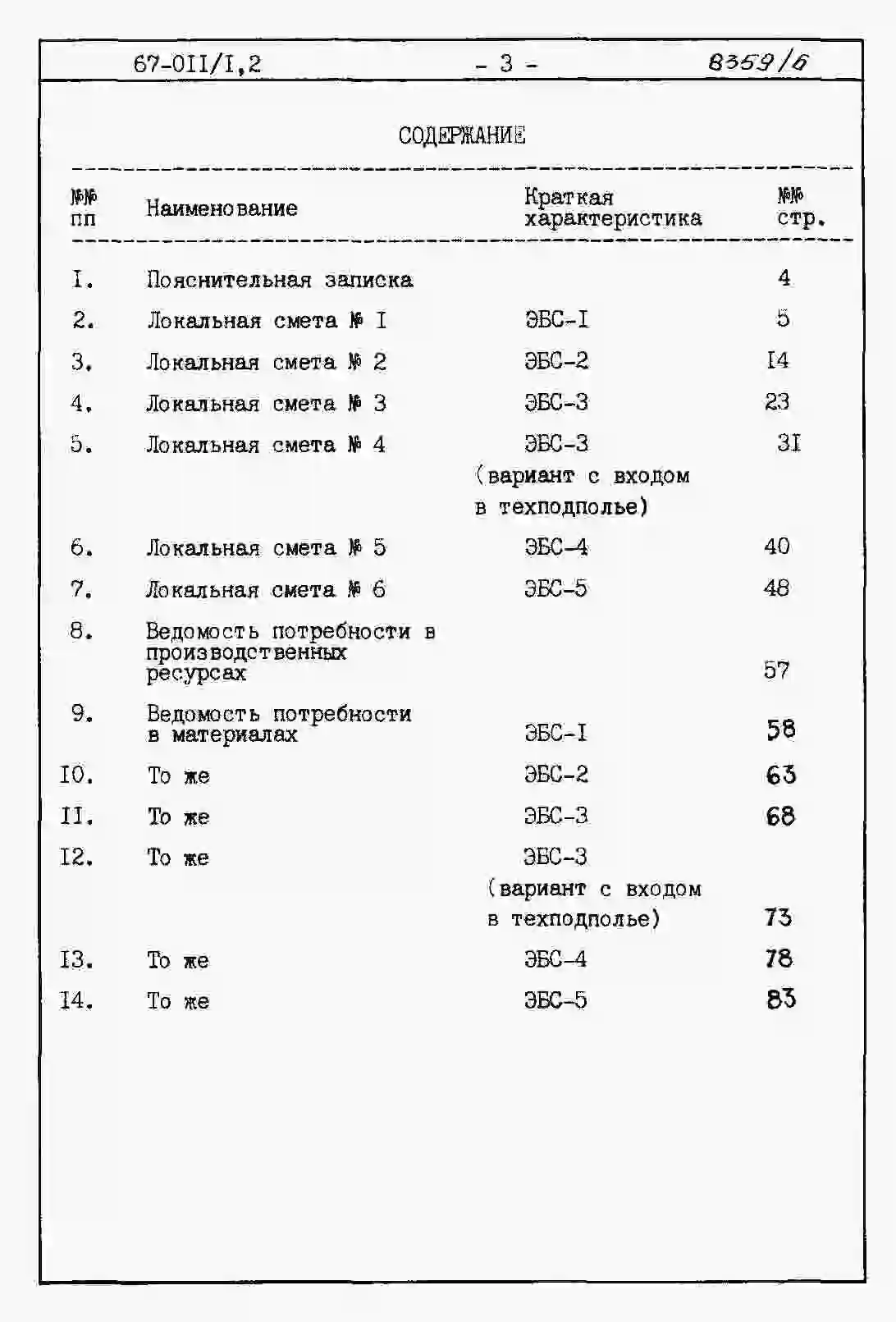 67-0II/I,2 - 3 - 8359/6

СОДЕРЖАНИЕ

| №№ пп | Наименование | Краткая характеристика | №№ стр. |
|---|---|---|---|
| I. | Пояснительная записка | | 4 |
| 2. | Локальная смета № I | ЭБС-I | 5 |
| 3. | Локальная смета № 2 | ЭБС-2 | I4 |
| 4. | Локальная смета № 3 | ЭБС-3 | 23 |
| 5. | Локальная смета № 4 | ЭБС-3 (вариант с входом в техподполье) | 3I |
| 6. | Локальная смета № 5 | ЭБС-4 | 40 |
| 7. | Локальная смета № 6 | ЭБС-5 | 48 |
| 8. | Ведомость потребности в производственных ресурсах | | 57 |
| 9. | Ведомость потребности в материалах | ЭБС-I | 58 |
| I0. | То же | ЭБС-2 | 63 |
| II. | То же | ЭБС-3 | 68 |
| I2. | То же | ЭБС-3 (вариант с входом в техподполье) | 73 |
| I3. | То же | ЭБС-4 | 78 |
| I4. | То же | ЭБС-5 | 83 |